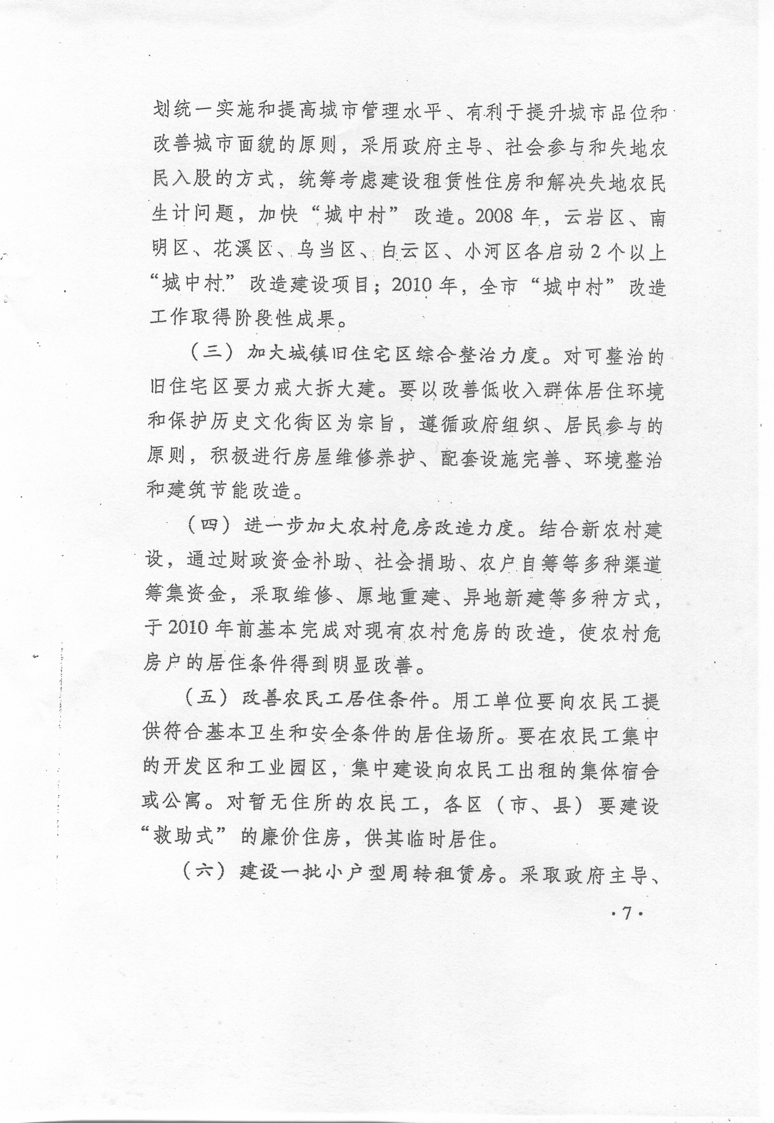 划统一实施和提高城市管理水平、有利于提升城市品位和改善城市面貌的原则，采用政府主导、社会参与和失地农民入股的方式，统筹考虑建设租赁性住房和解决失地农民生计问题，加快“城中村”改造。2008年，云岩区、南明区、花溪区、乌当区、白云区、小河区各启动2个以上“城中村”改造建设项目；2010年，全市“城中村”改造工作取得阶段性成果。

（三）加大城镇旧住宅区综合整治力度。对可整治的旧住宅区要力戒大拆大建。要以改善低收入群体居住环境和保护历史文化街区为宗旨，遵循政府组织、居民参与的原则，积极进行房屋维修养护、配套设施完善、环境整治和建筑节能改造。

（四）进一步加大农村危房改造力度。结合新农村建设，通过财政资金补助、社会捐助、农户自筹等多种渠道筹集资金，采取维修、原地重建、异地新建等多种方式，于2010年前基本完成对现有农村危房的改造，使农村危房户的居住条件得到明显改善。

（五）改善农民工居住条件。用工单位要向农民工提供符合基本卫生和安全条件的居住场所。要在农民工集中的开发区和工业园区，集中建设向农民工出租的集体宿舍或公寓。对暂无住所的农民工，各区（市、县）要建设“救助式”的廉价住房，供其临时居住。

（六）建设一批小户型周转租赁房。采取政府主导、

·7·